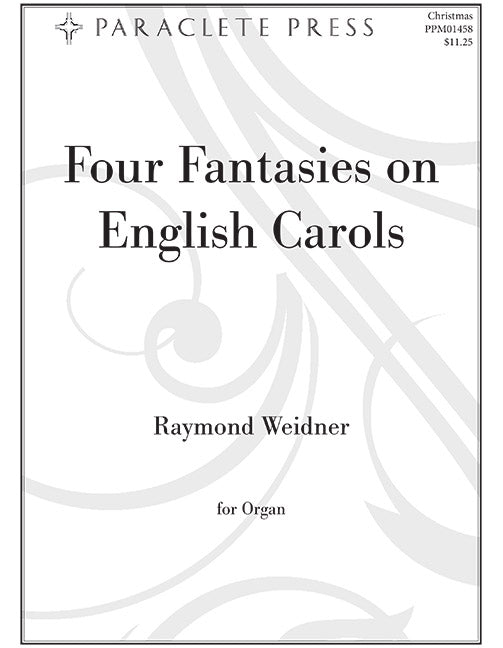 PARACLETE PRESS

Christmas
PPM01458
$11.25

Four Fantasies on English Carols

Raymond Weidner

for Organ